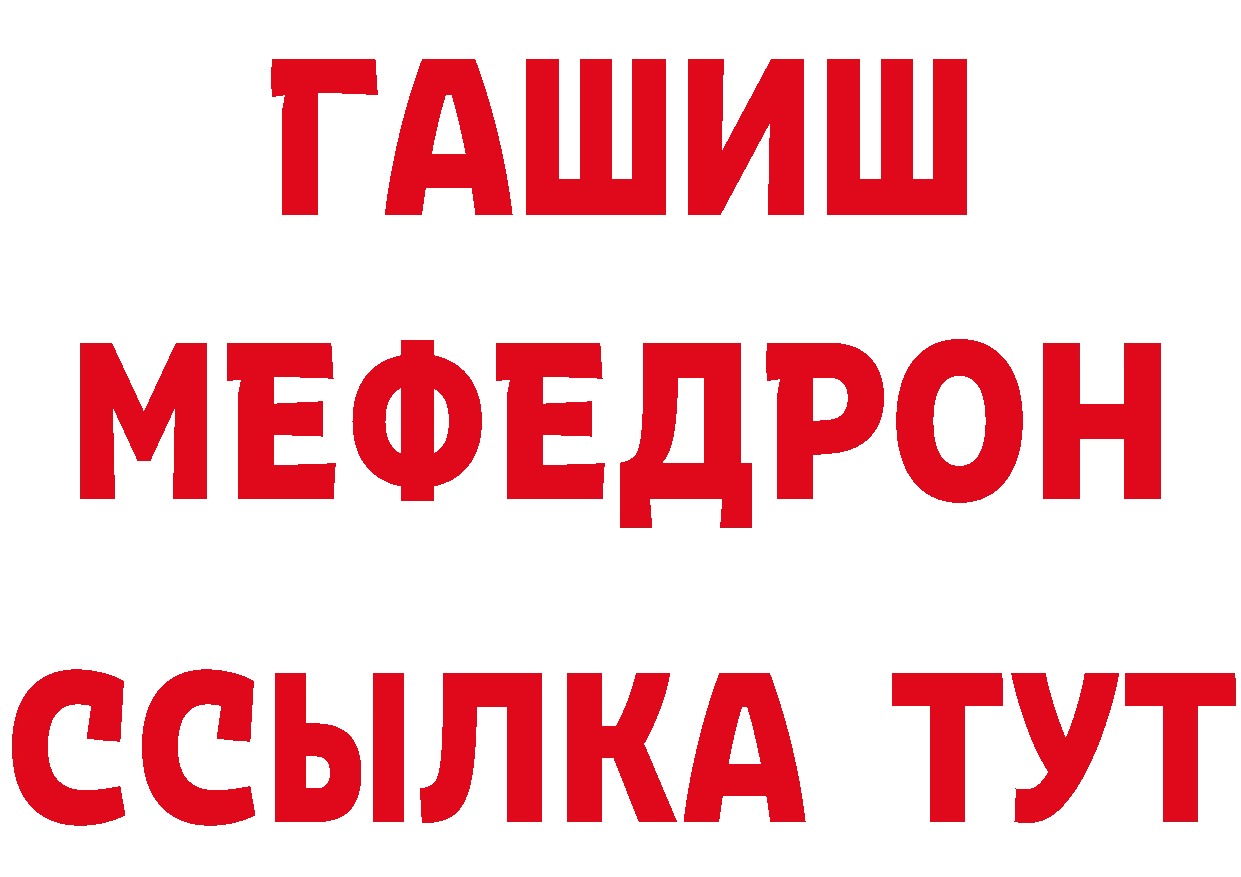 ГАШИШ
МЕФЕДРОН
ССЫЛКА ТУТ